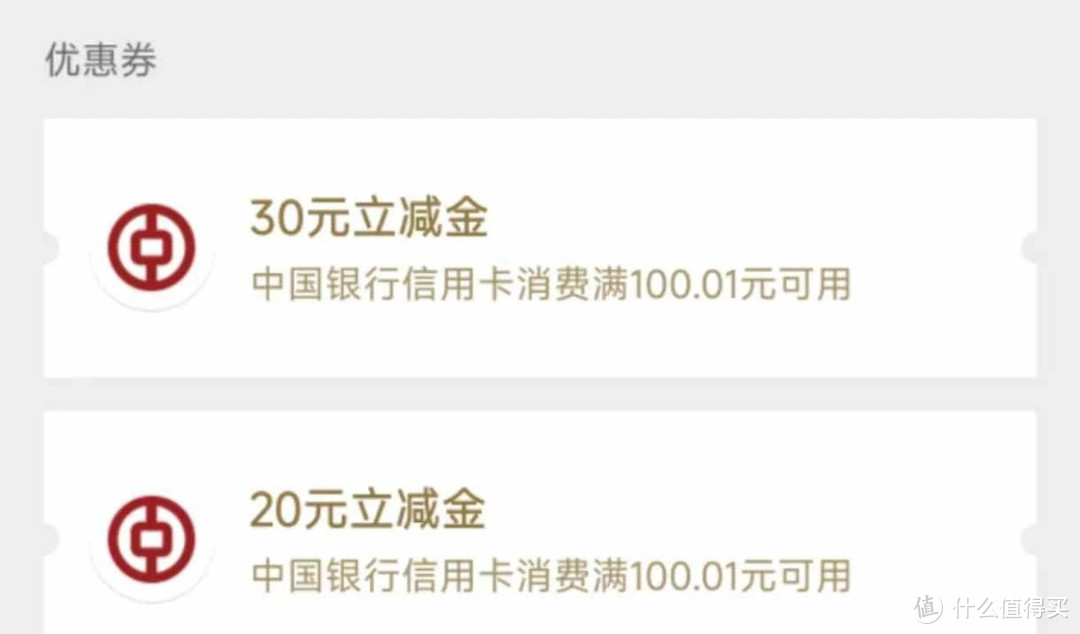 优惠券

30元立减金
中国银行信用卡消费满100.01元可用

20元立减金
中国银行信用卡消费满100.01元可用

值 什么值得买